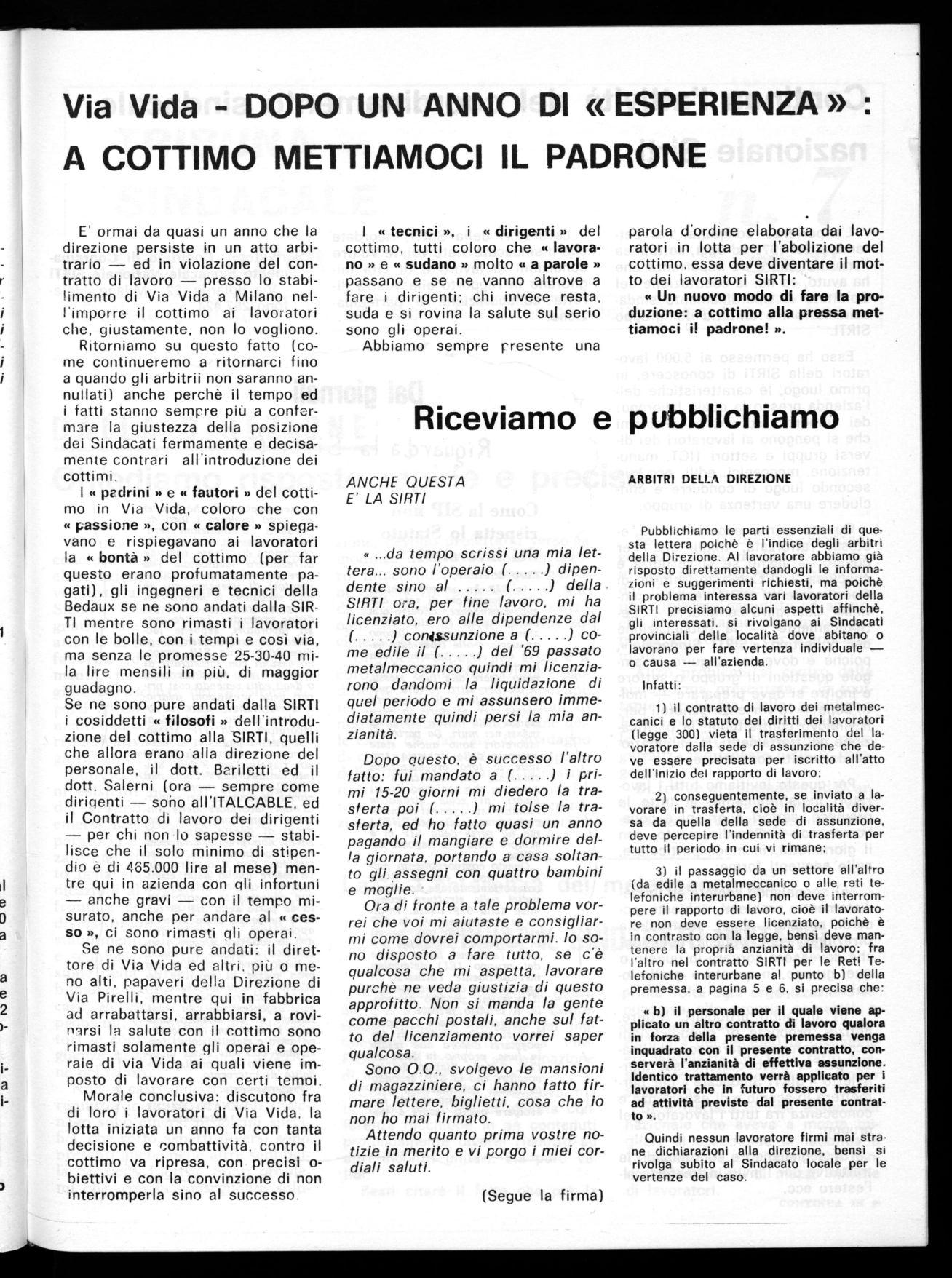 Via Vida - DOPO UN ANNO DI «ESPERIENZA»: A COTTIMO METTIAMOCI IL PADRONE

E' ormai da quasi un anno che la direzione persiste in un atto arbitrario — ed in violazione del contratto di lavoro — presso lo stabilimento di Via Vida a Milano nell'imporre il cottimo ai lavoratori che, giustamente, non lo vogliono.

Ritorniamo su questo fatto (come continueremo a ritornarci fino a quando gli arbitrii non saranno annullati) anche perchè il tempo ed i fatti stanno sempre più a confermare la giustezza della posizione dei Sindacati fermamente e decisamente contrari all'introduzione dei cottimi.

I « padrini » e « fautori » del cottimo in Via Vida, coloro che con « passione », con « calore » spiegavano e rispiegavano ai lavoratori la « bontà » del cottimo (per far questo erano profumatamente pagati), gli ingegneri e tecnici della Bedaux se ne sono andati dalla SIRTI mentre sono rimasti i lavoratori con le bolle, con i tempi e così via, ma senza le promesse 25-30-40 mila lire mensili in più, di maggior guadagno.

Se ne sono pure andati dalla SIRTI i cosiddetti « filosofi » dell'introduzione del cottimo alla SIRTI, quelli che allora erano alla direzione del personale, il dott. Bariletti ed il dott. Salerni (ora — sempre come dirigenti — sono all'ITALCABLE, ed il Contratto di lavoro dei dirigenti — per chi non lo sapesse — stabilisce che il solo minimo di stipendio è di 465.000 lire al mese) mentre qui in azienda con gli infortuni — anche gravi — con il tempo misurato, anche per andare al « cesso », ci sono rimasti gli operai.

Se ne sono pure andati: il direttore di Via Vida ed altri, più o meno alti, papaveri della Direzione di Via Pirelli, mentre qui in fabbrica ad arrabattarsi, arrabbiarsi, a rovinarsi la salute con il cottimo sono rimasti solamente gli operai e operaie di via Vida ai quali viene imposto di lavorare con certi tempi.

Morale conclusiva: discutono fra di loro i lavoratori di Via Vida, la lotta iniziata un anno fa con tanta decisione e combattività, contro il cottimo va ripresa, con precisi obiettivi e con la convinzione di non interromperla sino al successo.

I « tecnici », i « dirigenti » del cottimo, tutti coloro che « lavorano » e « sudano » molto « a parole » passano e se ne vanno altrove a fare i dirigenti; chi invece resta, suda e si rovina la salute sul serio sono gli operai.

Abbiamo sempre presente una parola d'ordine elaborata dai lavoratori in lotta per l'abolizione del cottimo, essa deve diventare il motto dei lavoratori SIRTI:

« Un nuovo modo di fare la produzione: a cottimo alla pressa mettiamoci il padrone! ».

Riceviamo e pubblichiamo

ANCHE QUESTA E' LA SIRTI

« ...da tempo scrissi una mia lettera... sono l'operaio (.....) dipendente sino al ..... (.....) della SIRTI ora, per fine lavoro, mi ha licenziato, ero alle dipendenze dal (.....) con assunzione a (.....) come edile il (.....) del '69 passato metalmeccanico quindi mi licenziarono dandomi la liquidazione di quel periodo e mi assunsero immediatamente quindi persi la mia anzianità.

Dopo questo, è successo l'altro fatto: fui mandato a (.....) i primi 15-20 giorni mi diedero la trasferta poi (.....) mi tolse la trasferta, ed ho fatto quasi un anno pagando il mangiare e dormire della giornata, portando a casa soltanto gli assegni con quattro bambini e moglie.

Ora di fronte a tale problema vorrei che voi mi aiutaste e consigliarmi come dovrei comportarmi. Io sono disposto a fare tutto, se c'è qualcosa che mi aspetta, lavorare purchè ne veda giustizia di questo approfitto. Non si manda la gente come pacchi postali, anche sul fatto del licenziamento vorrei saper qualcosa.

Sono O.Q., svolgevo le mansioni di magazziniere, ci hanno fatto firmare lettere, biglietti, cosa che io non ho mai firmato.

Attendo quanto prima vostre notizie in merito e vi porgo i miei cordiali saluti.

(Segue la firma)

ARBITRI DELLA DIREZIONE

Pubblichiamo le parti essenziali di questa lettera poichè è l'indice degli arbitri della Direzione. Al lavoratore abbiamo già risposto direttamente dandogli le informazioni e suggerimenti richiesti, ma poichè il problema interessa vari lavoratori della SIRTI precisiamo alcuni aspetti affinchè, gli interessati, si rivolgano ai Sindacati provinciali delle località dove abitano o lavorano per fare vertenza individuale — o causa — all'azienda.

Infatti:

1) il contratto di lavoro dei metalmeccanici e lo statuto dei diritti dei lavoratori (legge 300) vieta il trasferimento del lavoratore dalla sede di assunzione che deve essere precisata per iscritto all'atto dell'inizio del rapporto di lavoro;

2) conseguentemente, se inviato a lavorare in trasferta, cioè in località diversa da quella della sede di assunzione, deve percepire l'indennità di trasferta per tutto il periodo in cui vi rimane;

3) il passaggio da un settore all'altro (da edile a metalmeccanico o alle reti telefoniche interurbane) non deve interrompere il rapporto di lavoro, cioè il lavoratore non deve essere licenziato, poichè è in contrasto con la legge, bensì deve mantenere la propria anzianità di lavoro; fra l'altro nel contratto SIRTI per le Reti Telefoniche interurbane al punto b) della premessa, a pagina 5 e 6, si precisa che:

« b) il personale per il quale viene applicato un altro contratto di lavoro qualora in forza della presente premessa venga inquadrato con il presente contratto, conserverà l'anzianità di effettiva assunzione. Identico trattamento verrà applicato per i lavoratori che in futuro fossero trasferiti ad attività previste dal presente contratto ».

Quindi nessun lavoratore firmi mai strane dichiarazioni alla direzione, bensì si rivolga subito al Sindacato locale per le vertenze del caso.